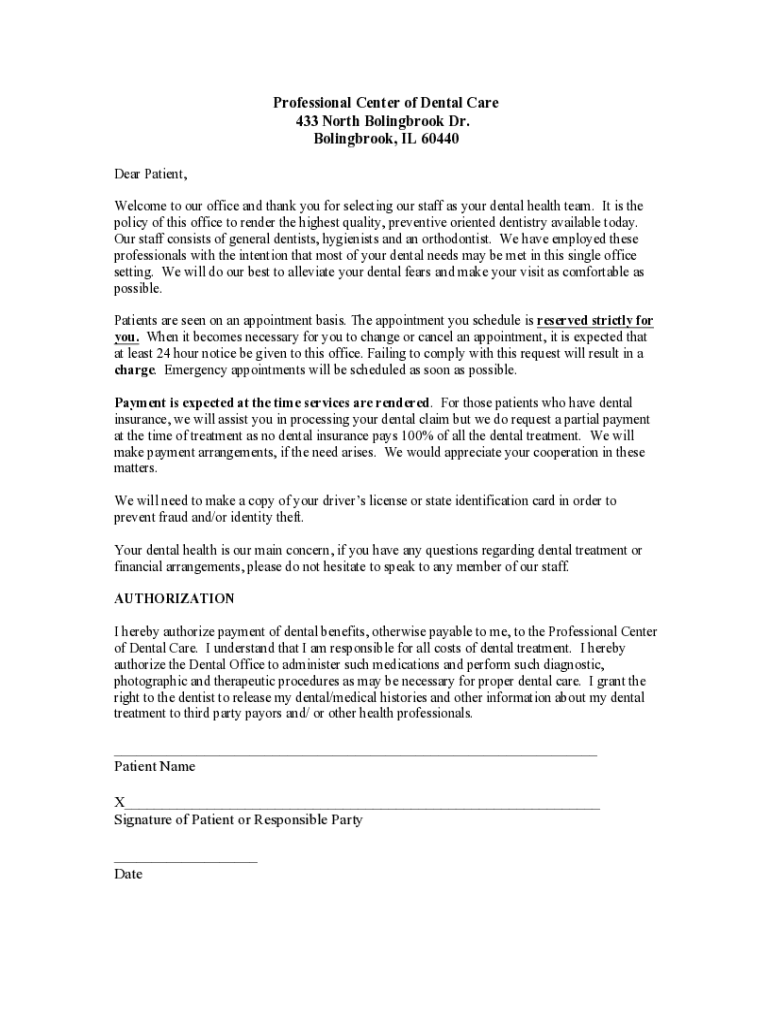 Professional Center of Dental Care
433 North Bolingbrook Dr.
Bolingbrook, IL 60440

Dear Patient,

Welcome to our office and thank you for selecting our staff as your dental health team. It is the policy of this office to render the highest quality, preventive oriented dentistry available today. Our staff consists of general dentists, hygienists and an orthodontist. We have employed these professionals with the intention that most of your dental needs may be met in this single office setting. We will do our best to alleviate your dental fears and make your visit as comfortable as possible.

Patients are seen on an appointment basis. The appointment you schedule is reserved strictly for you. When it becomes necessary for you to change or cancel an appointment, it is expected that at least 24 hour notice be given to this office. Failing to comply with this request will result in a charge. Emergency appointments will be scheduled as soon as possible.

Payment is expected at the time services are rendered. For those patients who have dental insurance, we will assist you in processing your dental claim but we do request a partial payment at the time of treatment as no dental insurance pays 100% of all the dental treatment. We will make payment arrangements, if the need arises. We would appreciate your cooperation in these matters.

We will need to make a copy of your driver's license or state identification card in order to prevent fraud and/or identity theft.

Your dental health is our main concern, if you have any questions regarding dental treatment or financial arrangements, please do not hesitate to speak to any member of our staff.

AUTHORIZATION

I hereby authorize payment of dental benefits, otherwise payable to me, to the Professional Center of Dental Care. I understand that I am responsible for all costs of dental treatment. I hereby authorize the Dental Office to administer such medications and perform such diagnostic, photographic and therapeutic procedures as may be necessary for proper dental care. I grant the right to the dentist to release my dental/medical histories and other information about my dental treatment to third party payors and/ or other health professionals.

Patient Name

X

Signature of Patient or Responsible Party

Date